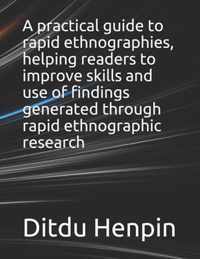 A practical guide to rapid ethnographies, helping readers to improve skills and use of findings generated through rapid ethnographic research

Ditdu Henpin